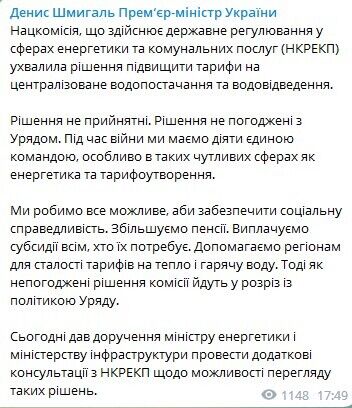 Денис Шмигаль Прем'єр-міністр України
Нацкомісія, що здійснює державне регулювання у сферах енергетики та комунальних послуг (НКРЕКП) ухвалила рішення підвищити тарифи на централізоване водопостачання та водовідведення.

Рішення не прийнятні. Рішення не погоджені з Урядом. Під час війни ми маємо діяти єдиною командою, особливо в таких чутливих сферах як енергетика та тарифоутворення.

Ми робимо все можливе, аби забезпечити соціальну справедливість. Збільшуємо пенсії. Виплачуємо субсидії всім, хто їх потребує. Допомагаємо регіонам для сталості тарифів на тепло і гарячу воду. Тоді як непогоджені рішення комісії йдуть у розріз із політикою Уряду.

Сьогодні дав доручення міністру енергетики і міністерству інфраструктури провести додаткові консультації з НКРЕКП щодо можливості перегляду таких рішень.

1148 17:49